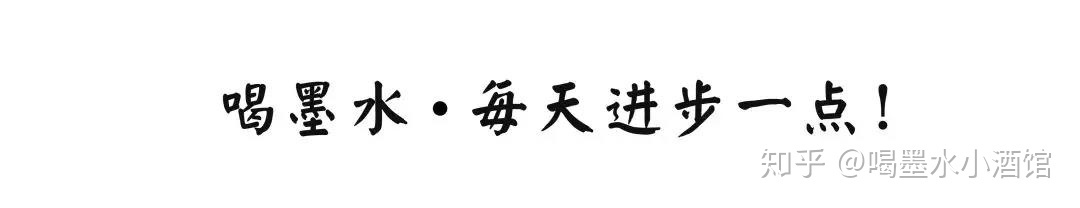 喝墨水·每天进步一点！

知乎 @喝墨水小酒馆